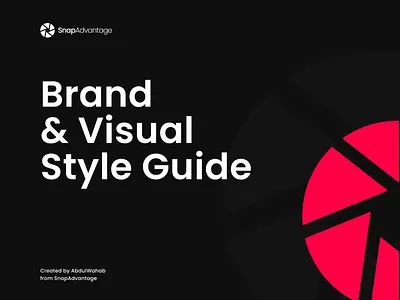 SnapAdvantage

Brand & Visual Style Guide

Created by AbdulWahab from SnapAdvantage